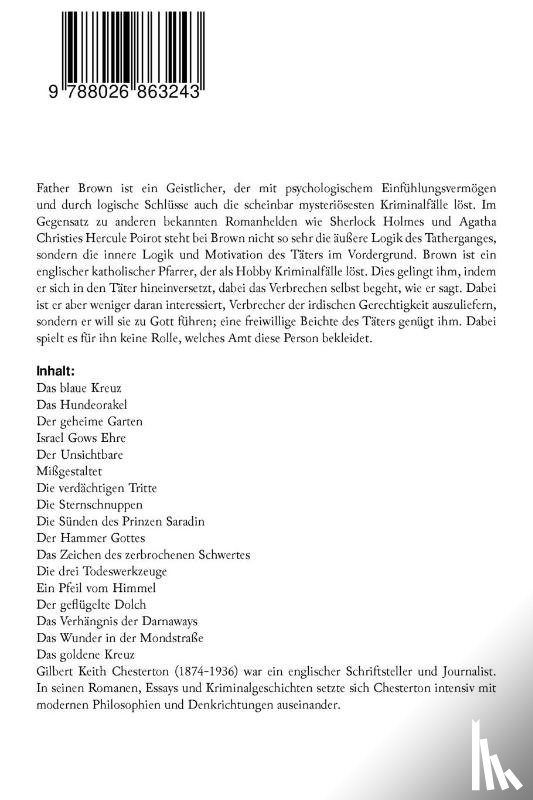 9 788026 863243

Father Brown ist ein Geistlicher, der mit psychologischem Einfühlungsvermögen und durch logische Schlüsse auch die scheinbar mysteriösesten Kriminalfälle löst. Im Gegensatz zu anderen bekannten Romanhelden wie Sherlock Holmes und Agatha Christies Hercule Poirot steht bei Brown nicht so sehr die äußere Logik des Tatherganges, sondern die innere Logik und Motivation des Täters im Vordergrund. Brown ist ein englischer katholischer Pfarrer, der als Hobby Kriminalfälle löst. Dies gelingt ihm, indem er sich in den Täter hineinversetzt, dabei das Verbrechen selbst begeht, wie er sagt. Dabei ist er aber weniger daran interessiert, Verbrecher der irdischen Gerechtigkeit auszuliefern, sondern er will sie zu Gott führen; eine freiwillige Beichte des Täters genügt ihm. Dabei spielt es für ihn keine Rolle, welches Amt diese Person bekleidet.

Inhalt:
Das blaue Kreuz
Das Hundeorakel
Der geheime Garten
Israel Gows Ehre
Der Unsichtbare
Mißgestaltet
Die verdächtigen Tritte
Die Sternschnuppen
Die Sünden des Prinzen Saradin
Der Hammer Gottes
Das Zeichen des zerbrochenen Schwertes
Die drei Todeswerkzeuge
Ein Pfeil vom Himmel
Der geflügelte Dolch
Das Verhängnis der Darnaways
Das Wunder in der Mondstraße
Das goldene Kreuz
Gilbert Keith Chesterton (1874-1936) war ein englischer Schriftsteller und Journalist. In seinen Romanen, Essays und Kriminalgeschichten setzte sich Chesterton intensiv mit modernen Philosophien und Denkrichtungen auseinander.